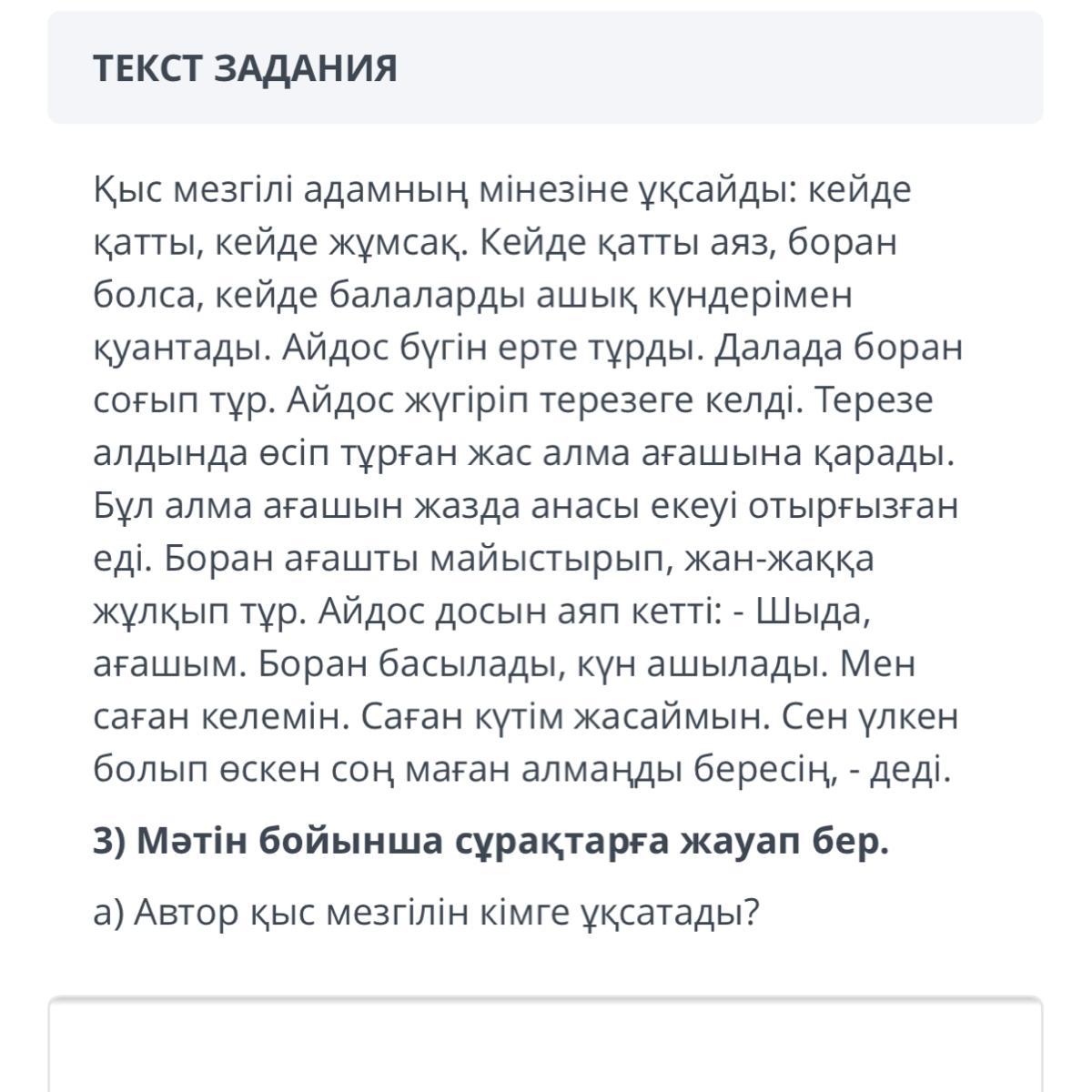 ТЕКСТ ЗАДАНИЯ

Қыс мезгілі адамның мінезіне ұқсайды: кейде қатты, кейде жұмсақ. Кейде қатты аяз, боран болса, кейде балаларды ашық күндерімен қуантады. Айдос бүгін ерте тұрды. Далада боран соғып тұр. Айдос жүгіріп терезеге келді. Терезе алдында өсіп тұрған жас алма ағашына қарады. Бұл алма ағашын жазда анасы екеуі отырғызған еді. Боран ағашты майыстырып, жан-жаққа жұлқып тұр. Айдос досын аяп кетті: - Шыда, ағашым. Боран басылады, күн ашылады. Мен саған келемін. Саған күтім жасаймын. Сен үлкен болып өскен соң маған алмаңды бересің, - деді.

3) Мәтін бойынша сұрақтарға жауап бер.

а) Автор қыс мезгілін кімге ұқсатады?